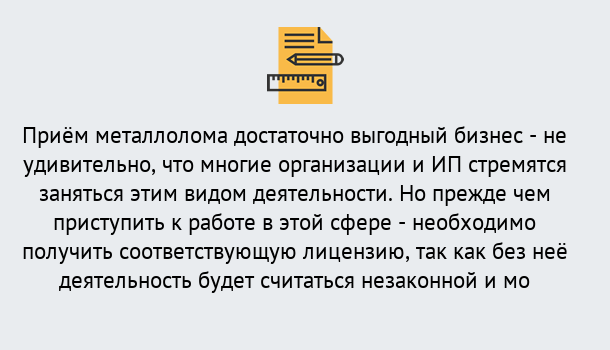 Приём металлолома достаточно выгодный бизнес - не удивительно, что многие организации и ИП стремятся заняться этим видом деятельности. Но прежде чем приступить к работе в этой сфере - необходимо получить соответствующую лицензию, так как без неё деятельность будет считаться незаконной и мо